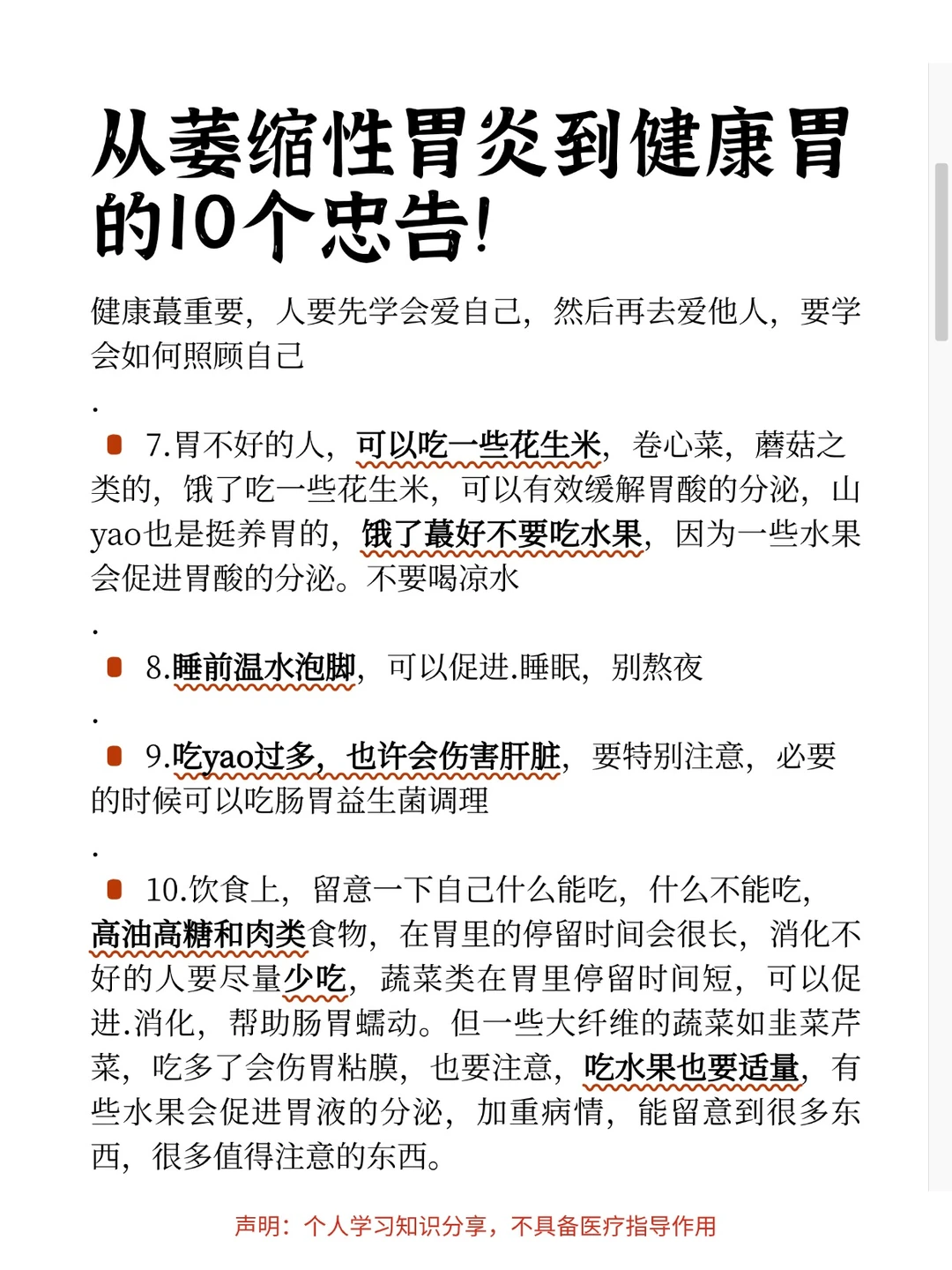 从萎缩性胃炎到健康胃的10个忠告!

健康蕞重要，人要先学会爱自己，然后再去爱他人，要学会如何照顾自己

.

7.胃不好的人，可以吃一些花生米，卷心菜，蘑菇之类的，饿了吃一些花生米，可以有效缓解胃酸的分泌，山yao也是挺养胃的，饿了蕞好不要吃水果，因为一些水果会促进胃酸的分泌。不要喝凉水

.

8.睡前温水泡脚，可以促进.睡眠，别熬夜

.

9.吃yao过多，也许会伤害肝脏，要特别注意，必要的时候可以吃肠胃益生菌调理

.

10.饮食上，留意一下自己什么能吃，什么不能吃，高油高糖和肉类食物，在胃里的停留时间会很长，消化不好的人要尽量少吃，蔬菜类在胃里停留时间短，可以促进.消化，帮助肠胃蠕动。但一些大纤维的蔬菜如韭菜芹菜，吃多了会伤胃粘膜，也要注意，吃水果也要适量，有些水果会促进胃液的分泌，加重病情，能留意到很多东西，很多值得注意的东西。

声明：个人学习知识分享，不具备医疗指导作用